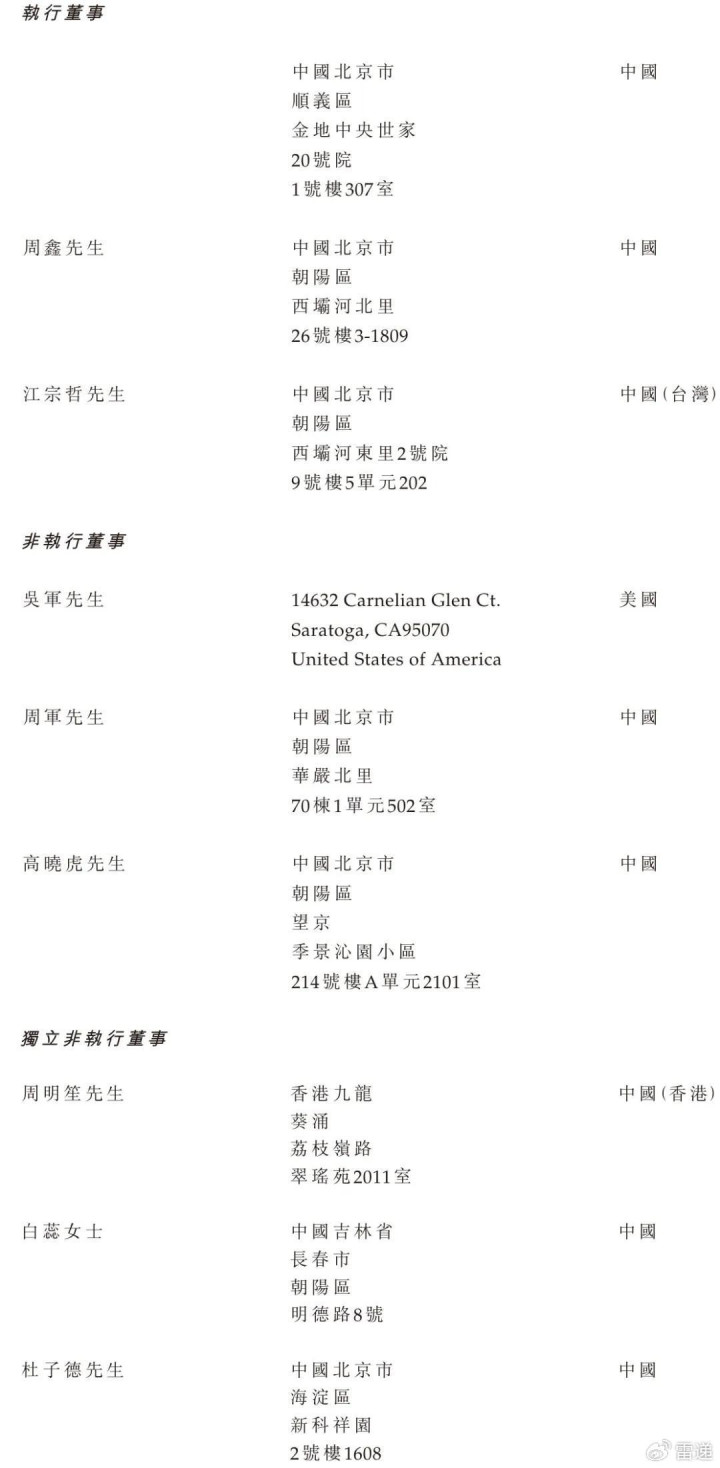 執行董事

中國北京市
順義區
金地中央世家
20號院
1號樓307室

中國

周鑫先生

中國北京市
朝陽區
西壩河北里
26號樓3-1809

中國

江宗哲先生

中國北京市
朝陽區
西壩河東里2號院
9號樓5單元202

中國(台灣)

非執行董事

吳軍先生

14632 Carnelian Glen Ct.
Saratoga, CA95070
United States of America

美國

周軍先生

中國北京市
朝陽區
華嚴北里
70棟1單元502室

中國

高曉虎先生

中國北京市
朝陽區
望京
季景沁園小區
214號樓A單元2101室

中國

獨立非執行董事

周明笙先生

香港九龍
葵涌
荔枝嶺路
翠瑤苑2011室

中國(香港)

白蕊女士

中國吉林省
長春市
朝陽區
明德路8號

中國

杜子德先生

中國北京市
海淀區
新科祥園
2號樓1608

中國

雷递